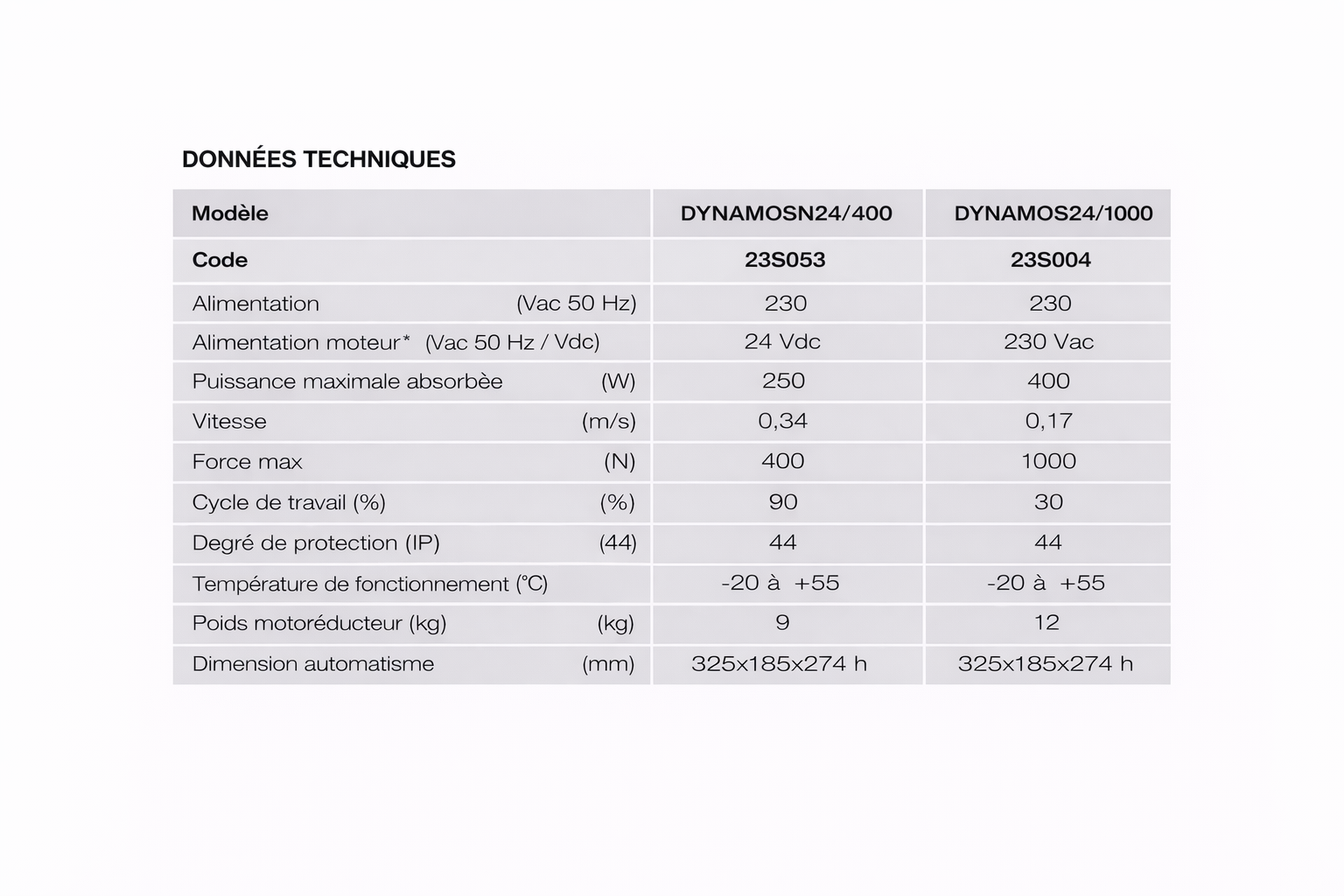 DONNÉES TECHNIQUES

| Modèle | DYNAMOSN24/400 | DYNAMOS24/1000 |
|---|---|---|
| Code | 23S053 | 23S004 |
| Alimentation (Vac 50 Hz) | 230 | 230 |
| Alimentation moteur* (Vac 50 Hz / Vdc) | 24 Vdc | 230 Vac |
| Puissance maximale absorbèe (W) | 250 | 400 |
| Vitesse (m/s) | 0,34 | 0,17 |
| Force max (N) | 400 | 1000 |
| Cycle de travail (%) (%) | 90 | 30 |
| Degré de protection (IP) (44) | 44 | 44 |
| Température de fonctionnement (°C) | -20 à +55 | -20 à +55 |
| Poids motoréducteur (kg) (kg) | 9 | 12 |
| Dimension automatisme (mm) | 325x185x274 h | 325x185x274 h |